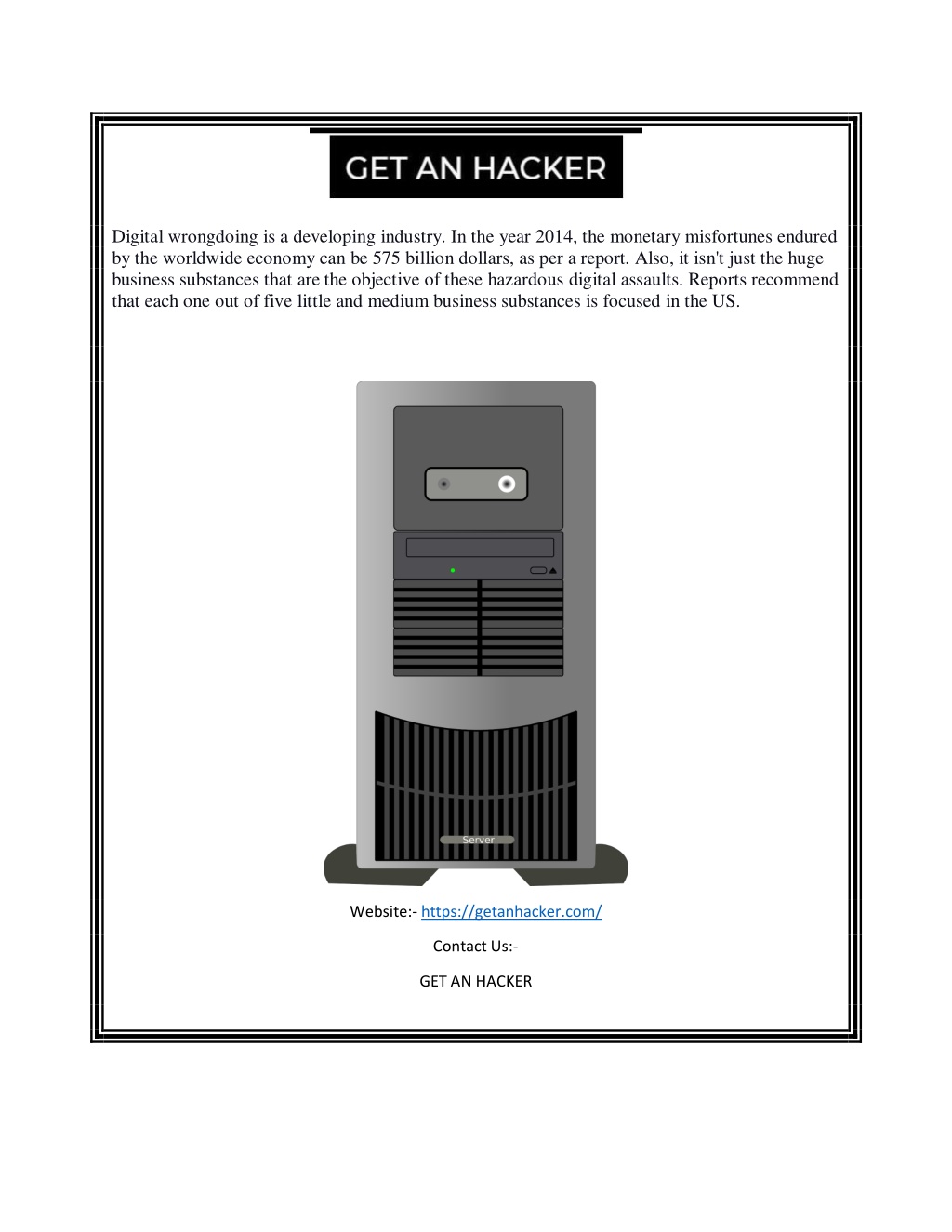 GET AN HACKER

Digital wrongdoing is a developing industry. In the year 2014, the monetary misfortunes endured by the worldwide economy can be 575 billion dollars, as per a report. Also, it isn't just the huge business substances that are the objective of these hazardous digital assaults. Reports recommend that each one out of five little and medium business substances is focused in the US.

Server

Website:- https://getanhacker.com/

Contact Us:-

GET AN HACKER